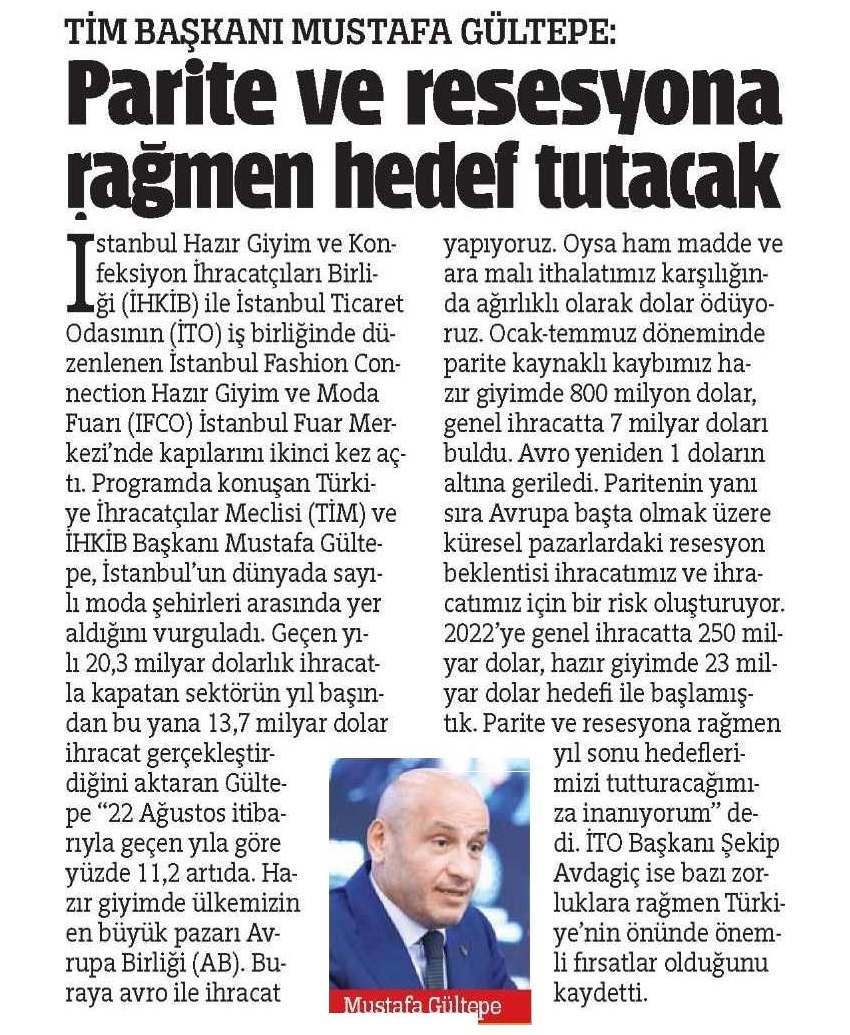 TİM BAŞKANI MUSTAFA GÜLTEPE:

Parite ve resesyona rağmen hedef tutacak

İstanbul Hazır Giyim ve Konfeksiyon İhracatçıları Birliği (İHKİB) ile İstanbul Ticaret Odasının (İTO) iş birliğinde düzenlenen İstanbul Fashion Connection Hazır Giyim ve Moda Fuarı (IFCO) İstanbul Fuar Merkezi'nde kapılarını ikinci kez açtı. Programda konuşan Türkiye İhracatçılar Meclisi (TİM) ve İHKİB Başkanı Mustafa Gültepe, İstanbul'un dünyada sayılı moda şehirleri arasında yer aldığını vurguladı. Geçen yılı 20,3 milyar dolarlık ihracatla kapatan sektörün yıl başından bu yana 13,7 milyar dolar ihracat gerçekleştirdiğini aktaran Gültepe "22 Ağustos itibarıyla geçen yıla göre yüzde 11,2 artıda. Hazır giyimde ülkemizin en büyük pazarı Avrupa Birliği (AB). Buraya avro ile ihracat yapıyoruz. Oysa ham madde ve ara malı ithalatımız karşılığında ağırlıklı olarak dolar ödüyoruz. Ocak-temmuz döneminde parite kaynaklı kaybımız hazır giyimde 800 milyon dolar, genel ihracatta 7 milyar doları buldu. Avro yeniden 1 doların altına geriledi. Paritenin yanı sıra Avrupa başta olmak üzere küresel pazarlardaki resesyon beklentisi ihracatımız ve ihracatımız için bir risk oluşturuyor. 2022'ye genel ihracatta 250 milyar dolar, hazır giyimde 23 milyar dolar hedefi ile başlamıştık. Parite ve resesyona rağmen yıl sonu hedeflerimizi tutturacağımıza inanıyorum" dedi. İTO Başkanı Şekip Avdagiç ise bazı zorluklara rağmen Türkiye'nin önünde önemli fırsatlar olduğunu kaydetti.

Mustafa Gültepe